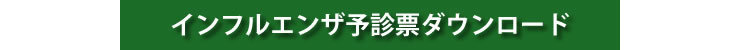 インフルエンザ予診票ダウンロード